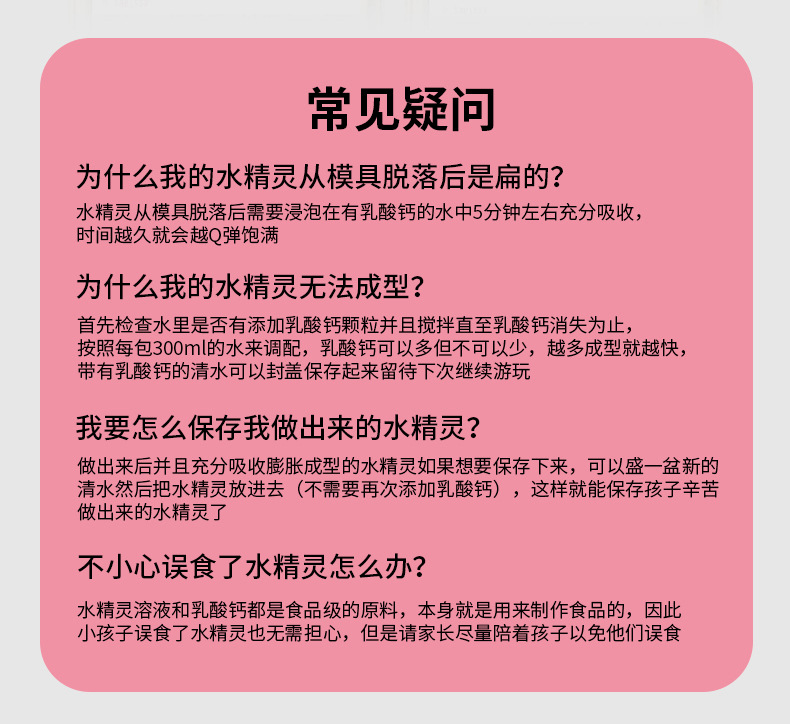 常见疑问

为什么我的水精灵从模具脱落后是扁的？

水精灵从模具脱落后需要浸泡在有乳酸钙的水中5分钟左右充分吸收，时间越久就会越Q弹饱满

为什么我的水精灵无法成型？

首先检查水里是否有添加乳酸钙颗粒并且搅拌直至乳酸钙消失为止，按照每包300ml的水来调配，乳酸钙可以多但不可以少，越多成型就越快，带有乳酸钙的清水可以封盖保存起来留待下次继续游玩

我要怎么保存我做出来的水精灵？

做出来后并且充分吸收膨胀成型的水精灵如果想要保存下来，可以盛一盆新的清水然后把水精灵放进去（不需要再次添加乳酸钙），这样就能保存孩子辛苦做出来的水精灵了

不小心误食了水精灵怎么办？

水精灵溶液和乳酸钙都是食品级的原料，本身就是用来制作食品的，因此小孩子误食了水精灵也无需担心，但是请家长尽量陪着孩子以免他们误食